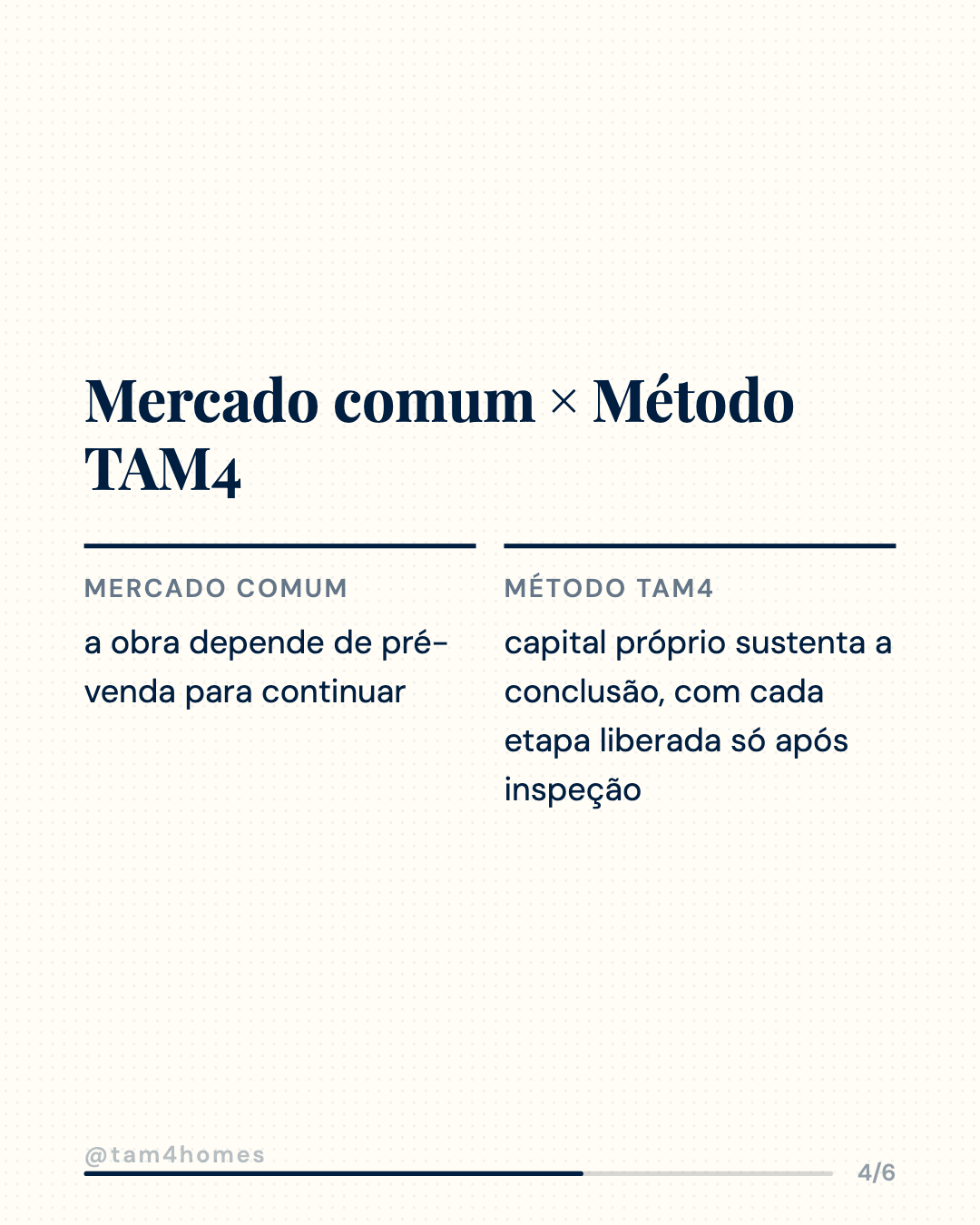 Mercado comum × Método TAM4

MERCADO COMUM

a obra depende de pré-venda para continuar

MÉTODO TAM4

capital próprio sustenta a conclusão, com cada etapa liberada só após inspeção

@tam4homes

4/6